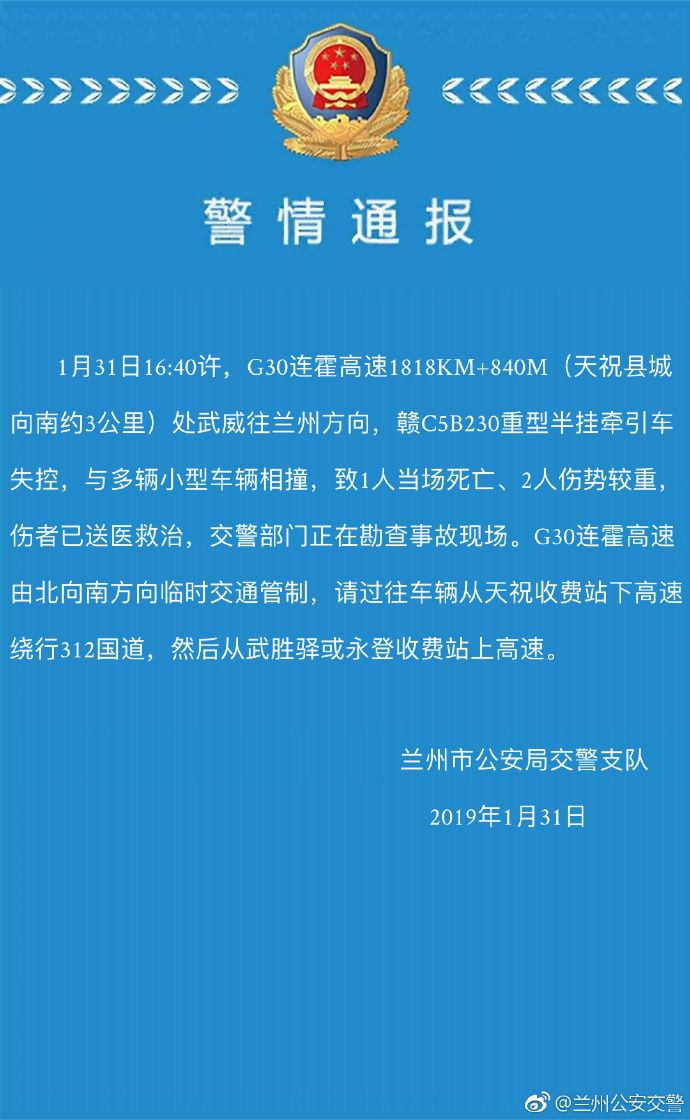 警情通报

1月31日16:40许，G30连霍高速1818KM+840M（天祝县城向南约3公里）处武威往兰州方向，赣C5B230重型半挂牵引车失控，与多辆小型车辆相撞，致1人当场死亡、2人伤势较重，伤者已送医救治，交警部门正在勘查事故现场。G30连霍高速由北向南方向临时交通管制，请过往车辆从天祝收费站下高速绕行312国道，然后从武胜驿或永登收费站上高速。

兰州市公安局交警支队

2019年1月31日

@兰州公安交警